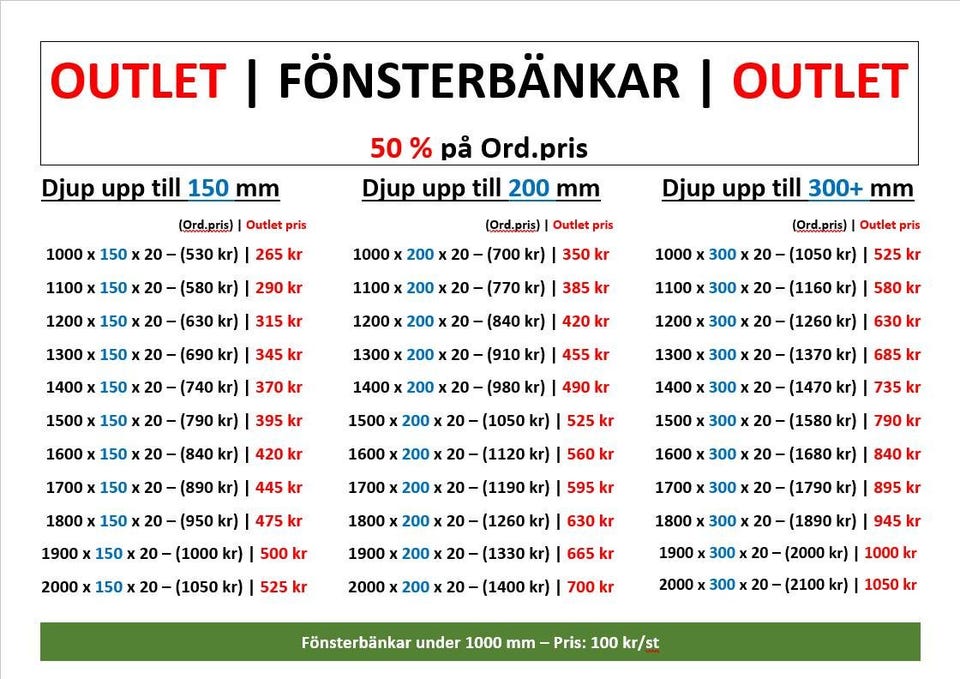 OUTLET | FÖNSTERBÄNKAR | OUTLET

50 % på Ord.pris

Djup upp till 150 mm

(Ord.pris) | Outlet pris

1000 x 150 x 20 – (530 kr) | 265 kr
1100 x 150 x 20 – (580 kr) | 290 kr
1200 x 150 x 20 – (630 kr) | 315 kr
1300 x 150 x 20 – (690 kr) | 345 kr
1400 x 150 x 20 – (740 kr) | 370 kr
1500 x 150 x 20 – (790 kr) | 395 kr
1600 x 150 x 20 – (840 kr) | 420 kr
1700 x 150 x 20 – (890 kr) | 445 kr
1800 x 150 x 20 – (950 kr) | 475 kr
1900 x 150 x 20 – (1000 kr) | 500 kr
2000 x 150 x 20 – (1050 kr) | 525 kr

Djup upp till 200 mm

(Ord.pris) | Outlet pris

1000 x 200 x 20 – (700 kr) | 350 kr
1100 x 200 x 20 – (770 kr) | 385 kr
1200 x 200 x 20 – (840 kr) | 420 kr
1300 x 200 x 20 – (910 kr) | 455 kr
1400 x 200 x 20 – (980 kr) | 490 kr
1500 x 200 x 20 – (1050 kr) | 525 kr
1600 x 200 x 20 – (1120 kr) | 560 kr
1700 x 200 x 20 – (1190 kr) | 595 kr
1800 x 200 x 20 – (1260 kr) | 630 kr
1900 x 200 x 20 – (1330 kr) | 665 kr
2000 x 200 x 20 – (1400 kr) | 700 kr

Djup upp till 300+ mm

(Ord.pris) | Outlet pris

1000 x 300 x 20 – (1050 kr) | 525 kr
1100 x 300 x 20 – (1160 kr) | 580 kr
1200 x 300 x 20 – (1260 kr) | 630 kr
1300 x 300 x 20 – (1370 kr) | 685 kr
1400 x 300 x 20 – (1470 kr) | 735 kr
1500 x 300 x 20 – (1580 kr) | 790 kr
1600 x 300 x 20 – (1680 kr) | 840 kr
1700 x 300 x 20 – (1790 kr) | 895 kr
1800 x 300 x 20 – (1890 kr) | 945 kr
1900 x 300 x 20 – (2000 kr) | 1000 kr
2000 x 300 x 20 – (2100 kr) | 1050 kr

Fönsterbänkar under 1000 mm – Pris: 100 kr/st